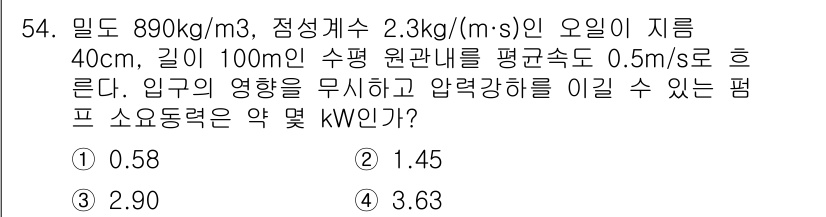 54. 밀도 890kg/m3, 점성계수 2.3kg/(m·s)인 오일이 지름 40cm, 길이 100m인 수평 원관내를 평균속도 0.5m/s로 흐른다. 입구의 영향을 무시하고 압력강하를 이길 수 있는 펌프 소요동력은 약 몇 kW인가?

① 0.58
② 1.45
③ 2.90
④ 3.63